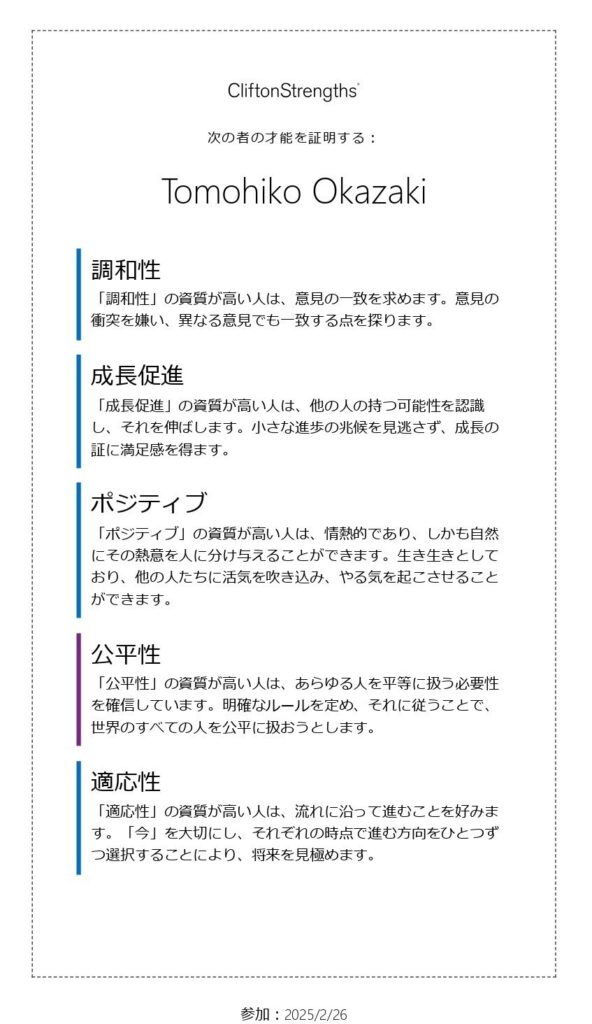 CliftonStrengths®

次の者の才能を証明する：

Tomohiko Okazaki

調和性

「調和性」の資質が高い人は、意見の一致を求めます。意見の衝突を嫌い、異なる意見でも一致する点を探ります。

成長促進

「成長促進」の資質が高い人は、他の人の持つ可能性を認識し、それを伸ばします。小さな進歩の兆候を見逃さず、成長の証に満足感を得ます。

ポジティブ

「ポジティブ」の資質が高い人は、情熱的であり、しかも自然にその熱意を人に分け与えることができます。生き生きとしており、他の人たちに活気を吹き込み、やる気を起こさせることができます。

公平性

「公平性」の資質が高い人は、あらゆる人を平等に扱う必要性を確信しています。明確なルールを定め、それに従うことで、世界のすべての人を公平に扱おうとします。

適応性

「適応性」の資質が高い人は、流れに沿って進むことを好みます。「今」を大切にし、それぞれの時点で進む方向をひとつずつ選択することにより、将来を見極めます。

参加：2025/2/26